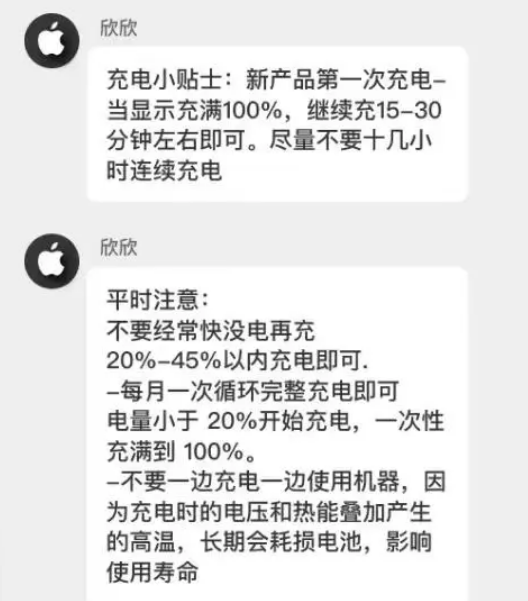 欣欣

充电小贴士：新产品第一次充电–当显示充满100%，继续充15–30分钟左右即可。尽量不要十几小时连续充电

欣欣

平时注意：
不要经常快没电再充
20%–45%以内充电即可.
–每月一次循环完整充电即可
电量小于 20%开始充电，一次性充满到 100%。
–不要一边充电一边使用机器，因为充电时的电压和热能叠加产生的高温，长期会耗损电池，影响使用寿命